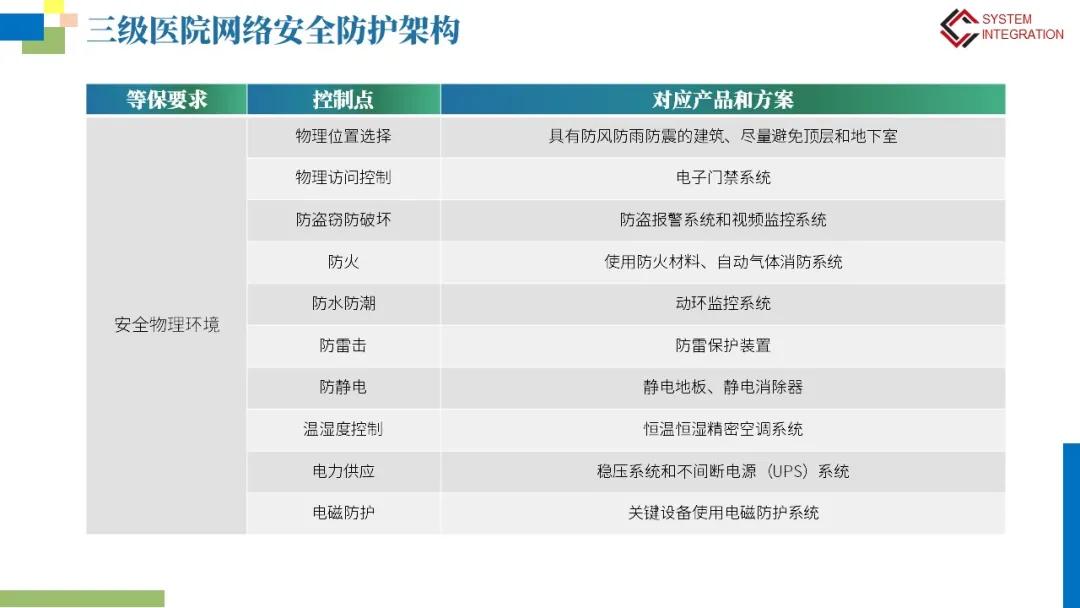 三级医院网络安全防护架构

SYSTEM
INTEGRATION

| 等保要求 | 控制点 | 对应产品和方案 |
|---|---|---|
| 安全物理环境 | 物理位置选择 | 具有防风防雨防震的建筑、尽量避免顶层和地下室 |
| | 物理访问控制 | 电子门禁系统 |
| | 防盗窃防破坏 | 防盗报警系统和视频监控系统 |
| | 防火 | 使用防火材料、自动气体消防系统 |
| | 防水防潮 | 动环监控系统 |
| | 防雷击 | 防雷保护装置 |
| | 防静电 | 静电地板、静电消除器 |
| | 温湿度控制 | 恒温恒湿精密空调系统 |
| | 电力供应 | 稳压系统和不间断电源（UPS）系统 |
| | 电磁防护 | 关键设备使用电磁防护系统 |